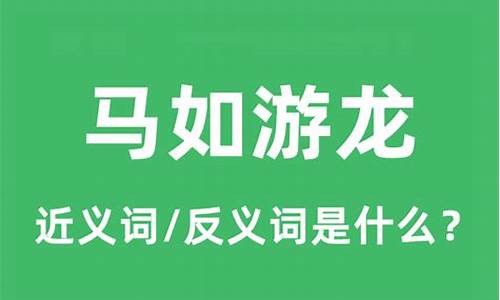 马如游龙

近义词/反义词是什么？